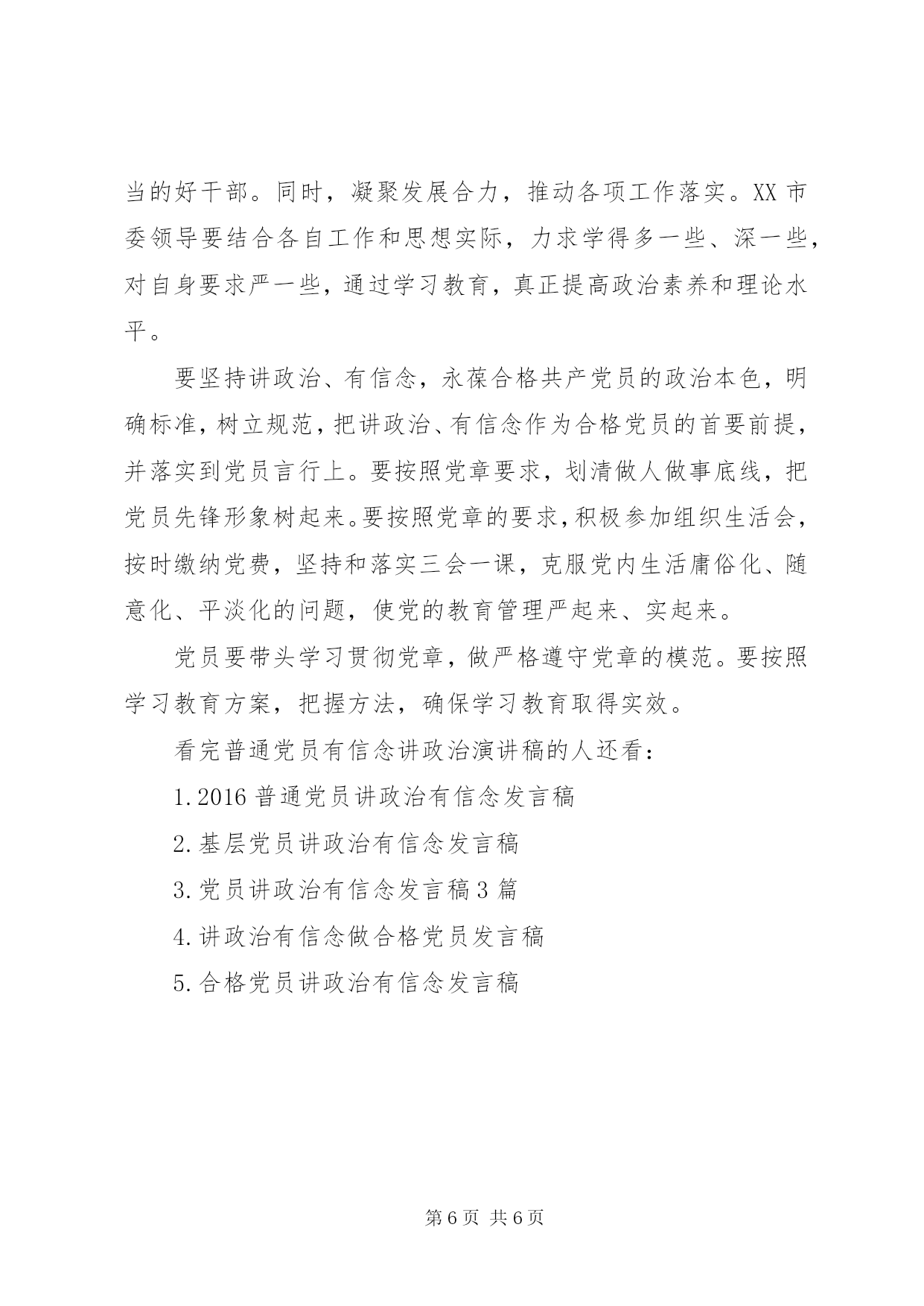 当的好干部。同时，凝聚发展合力，推动各项工作落实。XX 市委领导要结合各自工作和思想实际，力求学得多一些、深一些，对自身要求严一些，通过学习教育，真正提高政治素养和理论水平。

要坚持讲政治、有信念，永葆合格共产党员的政治本色，明确标准，树立规范，把讲政治、有信念作为合格党员的首要前提，并落实到党员言行上。要按照党章要求，划清做人做事底线，把党员先锋形象树起来。要按照党章的要求，积极参加组织生活会，按时缴纳党费，坚持和落实三会一课，克服党内生活庸俗化、随意化、平淡化的问题，使党的教育管理严起来、实起来。

党员要带头学习贯彻党章，做严格遵守党章的模范。要按照学习教育方案，把握方法，确保学习教育取得实效。

看完普通党员有信念讲政治演讲稿的人还看：

1.2016 普通党员讲政治有信念发言稿

2.基层党员讲政治有信念发言稿

3.党员讲政治有信念发言稿 3 篇

4.讲政治有信念做合格党员发言稿

5.合格党员讲政治有信念发言稿

第 6 页 共 6 页